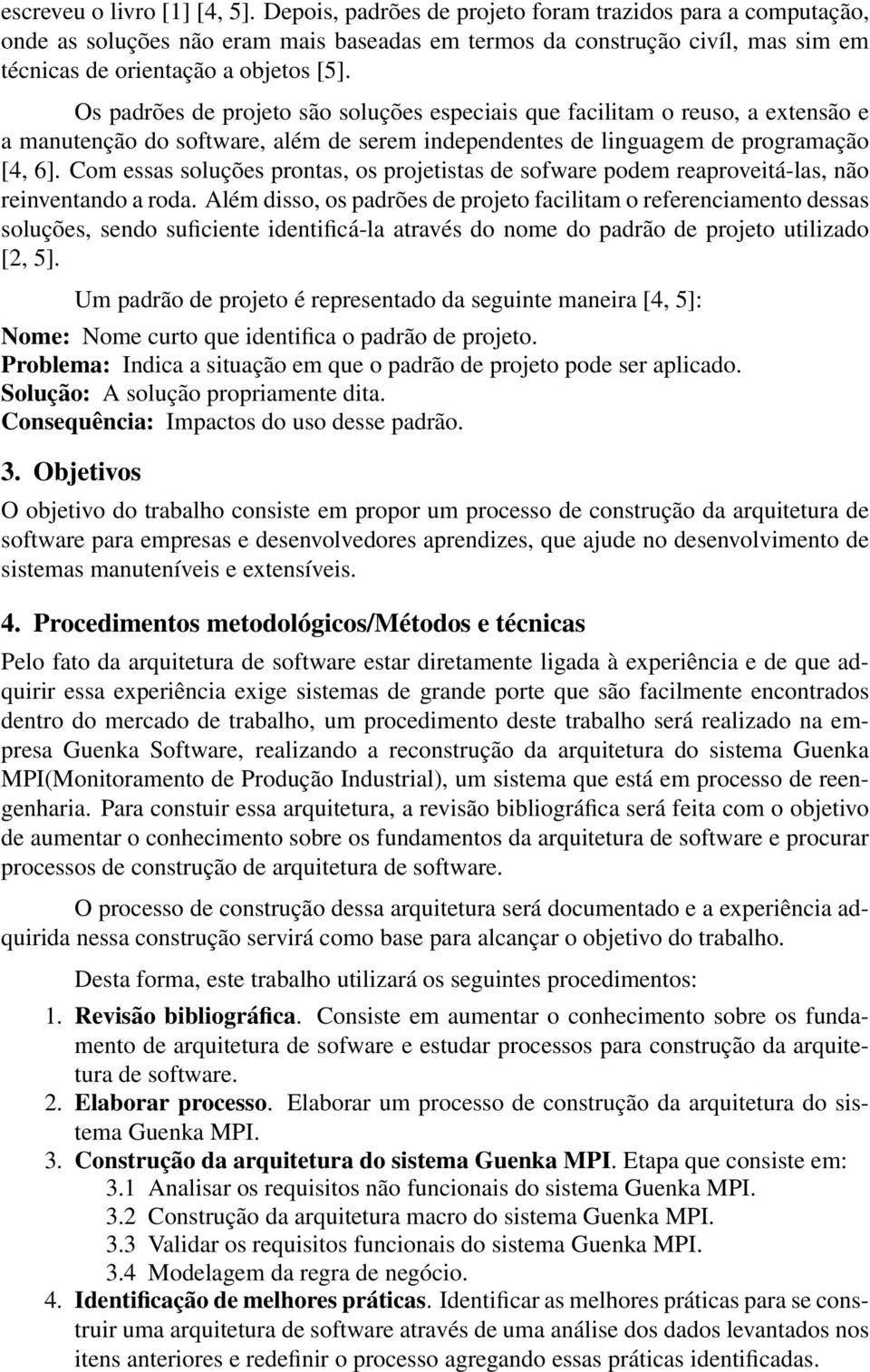 escreveu o livro [1] [4, 5]. Depois, padrões de projeto foram trazidos para a computação, onde as soluções não eram mais baseadas em termos da construção civíl, mas sim em técnicas de orientação a objetos [5].

Os padrões de projeto são soluções especiais que facilitam o reuso, a extensão e a manutenção do software, além de serem independentes de linguagem de programação [4, 6]. Com essas soluções prontas, os projetistas de sofware podem reaproveitá-las, não reinventando a roda. Além disso, os padrões de projeto facilitam o referenciamento dessas soluções, sendo suficiente identificá-la através do nome do padrão de projeto utilizado [2, 5].

Um padrão de projeto é representado da seguinte maneira [4, 5]:

Nome: Nome curto que identifica o padrão de projeto.
Problema: Indica a situação em que o padrão de projeto pode ser aplicado.
Solução: A solução propriamente dita.
Consequência: Impactos do uso desse padrão.

3. Objetivos

O objetivo do trabalho consiste em propor um processo de construção da arquitetura de software para empresas e desenvolvedores aprendizes, que ajude no desenvolvimento de sistemas manuteníveis e extensíveis.

4. Procedimentos metodológicos/Métodos e técnicas

Pelo fato da arquitetura de software estar diretamente ligada à experiência e de que adquirir essa experiência exige sistemas de grande porte que são facilmente encontrados dentro do mercado de trabalho, um procedimento deste trabalho será realizado na empresa Guenka Software, realizando a reconstrução da arquitetura do sistema Guenka MPI(Monitoramento de Produção Industrial), um sistema que está em processo de reengenharia. Para constuir essa arquitetura, a revisão bibliográfica será feita com o objetivo de aumentar o conhecimento sobre os fundamentos da arquitetura de software e procurar processos de construção de arquitetura de software.

O processo de construção dessa arquitetura será documentado e a experiência adquirida nessa construção servirá como base para alcançar o objetivo do trabalho.

Desta forma, este trabalho utilizará os seguintes procedimentos:

1. Revisão bibliográfica. Consiste em aumentar o conhecimento sobre os fundamento de arquitetura de sofware e estudar processos para construção da arquitetura de software.
2. Elaborar processo. Elaborar um processo de construção da arquitetura do sistema Guenka MPI.
3. Construção da arquitetura do sistema Guenka MPI. Etapa que consiste em:
3.1 Analisar os requisitos não funcionais do sistema Guenka MPI.
3.2 Construção da arquitetura macro do sistema Guenka MPI.
3.3 Validar os requisitos funcionais do sistema Guenka MPI.
3.4 Modelagem da regra de negócio.
4. Identificação de melhores práticas. Identificar as melhores práticas para se construir uma arquitetura de software através de uma análise dos dados levantados nos itens anteriores e redefinir o processo agregando essas práticas identificadas.